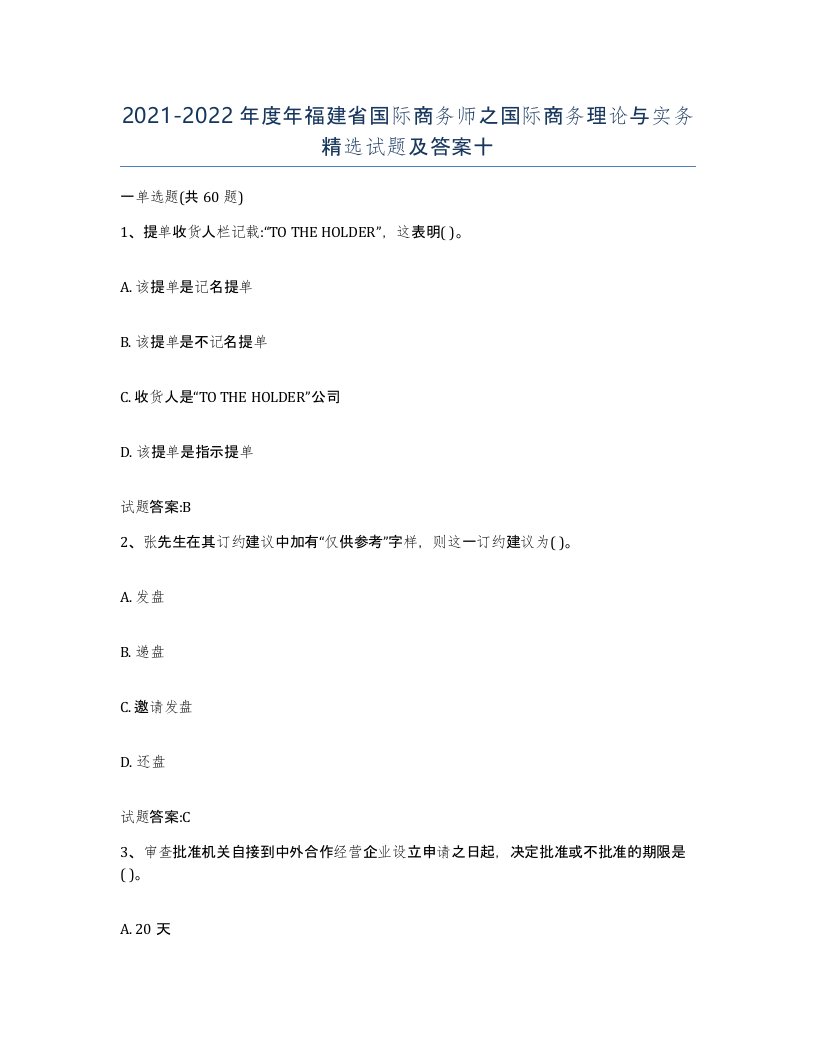 2021-2022年度年福建省国际商务师之国际商务理论与实务精选试题及答案十

一单选题(共60题)

1、提单收货人栏记载:“TO THE HOLDER”，这表明( )。

A. 该提单是记名提单

B. 该提单是不记名提单

C. 收货人是“TO THE HOLDER”公司

D. 该提单是指示提单

试题答案:B

2、张先生在其订约建议中加有“仅供参考”字样，则这一订约建议为( )。

A. 发盘

B. 递盘

C. 邀请发盘

D. 还盘

试题答案:C

3、审查批准机关自接到中外合作经营企业设立申请之日起，决定批准或不批准的期限是( )。

A. 20天